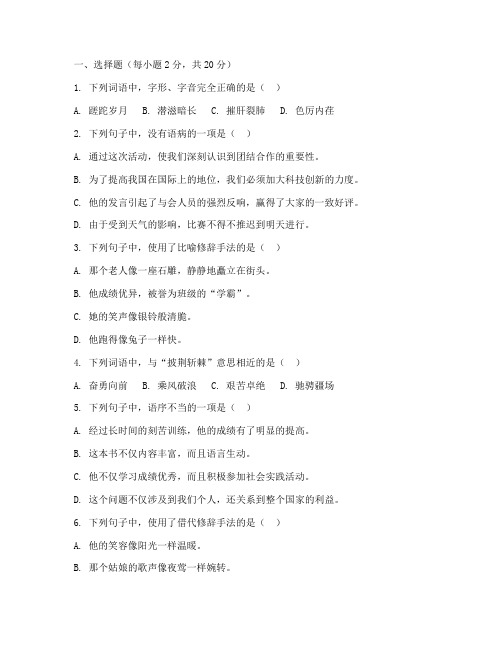 一、选择题（每小题 2 分，共 20 分）

1. 下列词语中，字形、字音完全正确的是（ ）

A. 蹉跎岁月 B. 潜滋暗长 C. 摧肝裂肺 D. 色厉内荏

2. 下列句子中，没有语病的一项是（ ）

A. 通过这次活动，使我们深刻认识到团结合作的重要性。

B. 为了提高我国在国际上的地位，我们必须加大科技创新的力度。

C. 他的发言引起了与会人员的强烈反响，赢得了大家的一致好评。

D. 由于受到天气的影响，比赛不得不推迟到明天进行。

3. 下列句子中，使用了比喻修辞手法的是（ ）

A. 那个老人像一座石雕，静静地矗立在街头。

B. 他成绩优异，被誉为班级的“学霸”。

C. 她的笑声像银铃般清脆。

D. 他跑得像兔子一样快。

4. 下列词语中，与“披荆斩棘”意思相近的是（ ）

A. 奋勇向前 B. 乘风破浪 C. 艰苦卓绝 D. 驰骋疆场

5. 下列句子中，语序不当的一项是（ ）

A. 经过长时间的刻苦训练，他的成绩有了明显的提高。

B. 这本书不仅内容丰富，而且语言生动。

C. 他不仅学习成绩优秀，而且积极参加社会实践活动。

D. 这个问题不仅涉及到我们个人，还关系到整个国家的利益。

6. 下列句子中，使用了借代修辞手法的是（ ）

A. 他的笑容像阳光一样温暖。

B. 那个姑娘的歌声像夜莺一样婉转。